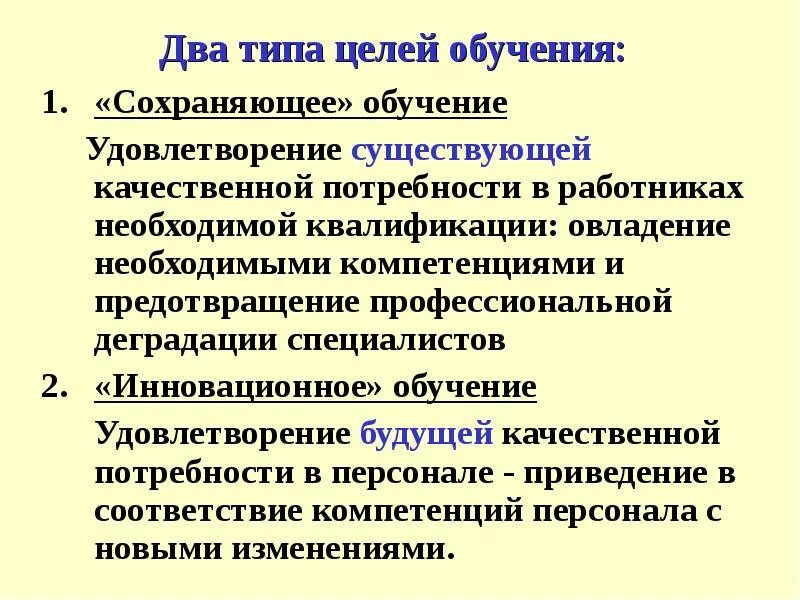 Два типа целей обучения:

1. «Сохраняющее» обучение

Удовлетворение существующей качественной потребности в работниках необходимой квалификации: овладение необходимыми компетенциями и предотвращение профессиональной деградации специалистов

2. «Инновационное» обучение

Удовлетворение будущей качественной потребности в персонале - приведение в соответствие компетенций персонала с новыми изменениями.